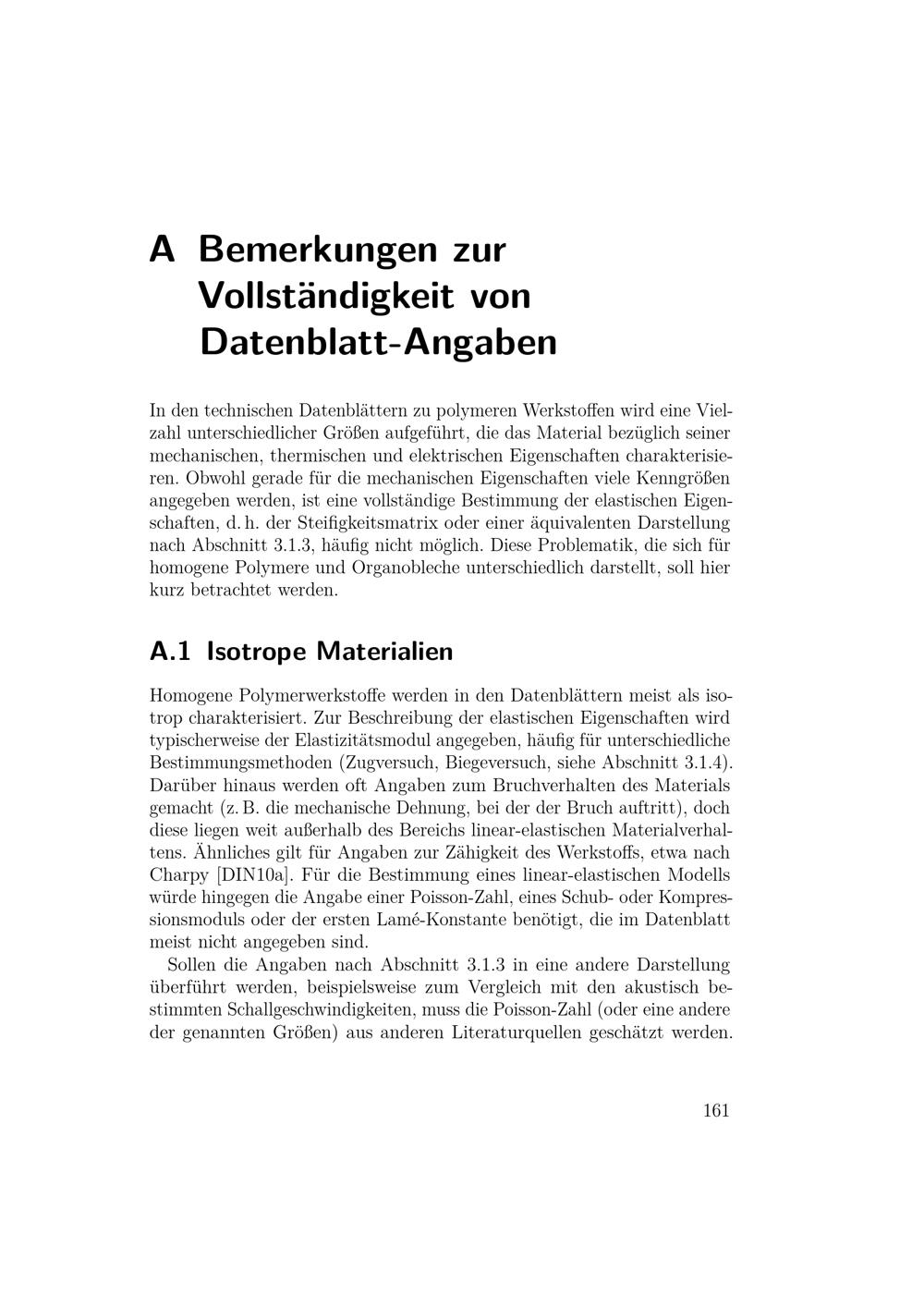 A Bemerkungen zur Vollständigkeit von Datenblatt-Angaben

In den technischen Datenblättern zu polymeren Werkstoffen wird eine Vielzahl unterschiedlicher Größen aufgeführt, die das Material bezüglich seiner mechanischen, thermischen und elektrischen Eigenschaften charakterisieren. Obwohl gerade für die mechanischen Eigenschaften viele Kenngrößen angegeben werden, ist eine vollständige Bestimmung der elastischen Eigenschaften, d. h. der Steifigkeitsmatrix oder einer äquivalenten Darstellung nach Abschnitt 3.1.3, häufig nicht möglich. Diese Problematik, die sich für homogene Polymere und Organobleche unterschiedlich darstellt, soll hier kurz betrachtet werden.

A.1 Isotrope Materialien

Homogene Polymerwerkstoffe werden in den Datenblättern meist als isotrop charakterisiert. Zur Beschreibung der elastischen Eigenschaften wird typischerweise der Elastizitätsmodul angegeben, häufig für unterschiedliche Bestimmungsmethoden (Zugversuch, Biegeversuch, siehe Abschnitt 3.1.4). Darüber hinaus werden oft Angaben zum Bruchverhalten des Materials gemacht (z. B. die mechanische Dehnung, bei der der Bruch auftritt), doch diese liegen weit außerhalb des Bereichs linear-elastischen Materialverhaltens. Ähnliches gilt für Angaben zur Zähigkeit des Werkstoffs, etwa nach Charpy [DIN10a]. Für die Bestimmung eines linear-elastischen Modells würde hingegen die Angabe einer Poisson-Zahl, eines Schub- oder Kompressionsmoduls oder der ersten Lamé-Konstante benötigt, die im Datenblatt meist nicht angegeben sind.

Sollen die Angaben nach Abschnitt 3.1.3 in eine andere Darstellung überführt werden, beispielsweise zum Vergleich mit den akustisch bestimmten Schallgeschwindigkeiten, muss die Poisson-Zahl (oder eine andere der genannten Größen) aus anderen Literaturquellen geschätzt werden.

161